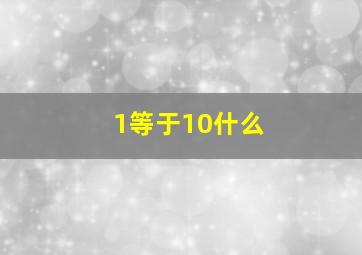 1等于10什么